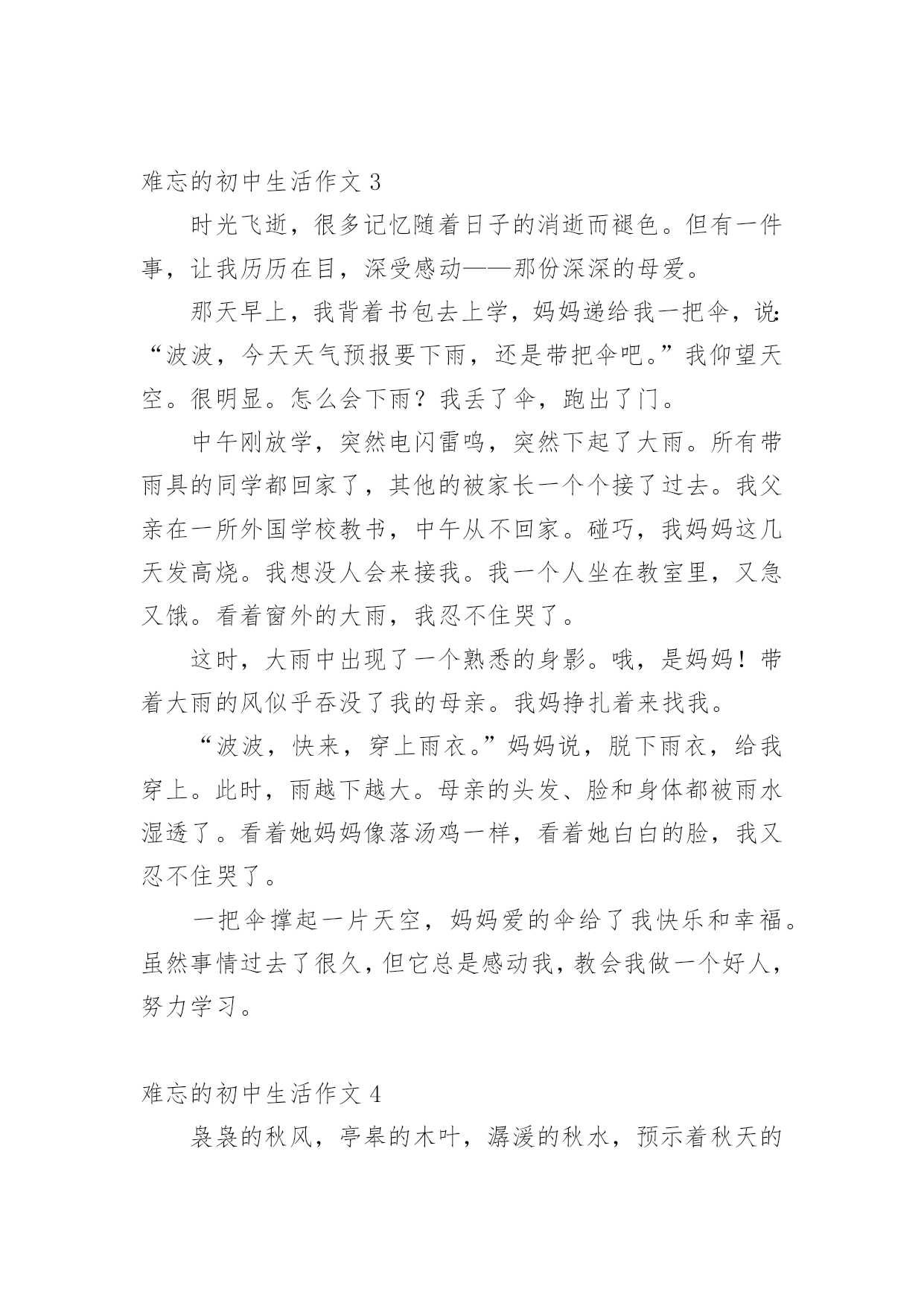 难忘的初中生活作文 3

时光飞逝，很多记忆随着日子的消逝而褪色。但有一件事，让我历历在目，深受感动——那份深深的母爱。

那天早上，我背着书包去上学，妈妈递给我一把伞，说:“波波，今天天气预报要下雨，还是带把伞吧。”我仰望天空。很明显。怎么会下雨？我丢了伞，跑出了门。

中午刚放学，突然电闪雷鸣，突然下起了大雨。所有带雨具的同学都回家了，其他的被家长一个个接了过去。我父亲在一所外国学校教书，中午从不回家。碰巧，我妈妈这几天发高烧。我想没人会来接我。我一个人坐在教室里，又急又饿。看着窗外的大雨，我忍不住哭了。

这时，大雨中出现了一个熟悉的身影。哦，是妈妈！带着大雨的风似乎吞没了我的母亲。我妈挣扎着来找我。

“波波，快来，穿上雨衣。”妈妈说，脱下雨衣，给我穿上。此时，雨越下越大。母亲的头发、脸和身体都被雨水湿透了。看着她妈妈像落汤鸡一样，看着她白白的脸，我又忍不住哭了。

一把伞撑起一片天空，妈妈爱的伞给了我快乐和幸福。虽然事情过去了很久，但它总是感动我，教会我做一个好人，努力学习。

难忘的初中生活作文 4

袅袅的秋风，亭皋的木叶，潺湲的秋水，预示着秋天的